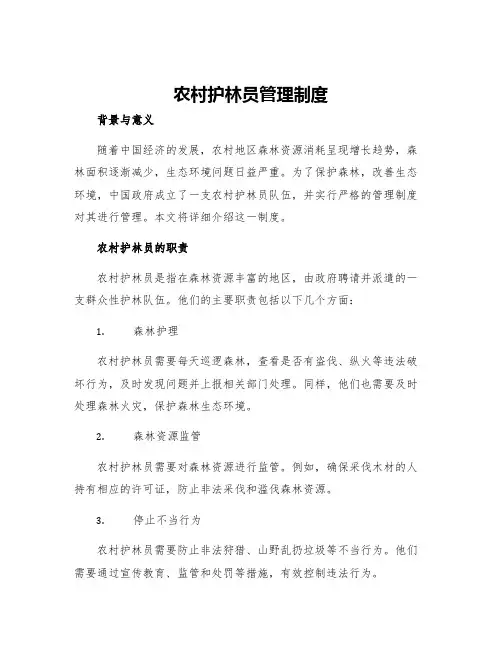 农村护林员管理制度

背景与意义

随着中国经济的发展，农村地区森林资源消耗呈现增长趋势，森林面积逐渐减少，生态环境问题日益严重。为了保护森林，改善生态环境，中国政府成立了一支农村护林员队伍，并实行严格的管理制度对其进行管理。本文将详细介绍这一制度。

农村护林员的职责

农村护林员是指在森林资源丰富的地区，由政府聘请并派遣的一支群众性护林队伍。他们的主要职责包括以下几个方面：

1. 森林护理

农村护林员需要每天巡逻森林，查看是否有盗伐、纵火等违法破坏行为，及时发现问题并上报相关部门处理。同样，他们也需要及时处理森林火灾，保护森林生态环境。

2. 森林资源监管

农村护林员需要对森林资源进行监管。例如，确保采伐木材的人持有相应的许可证，防止非法采伐和滥伐森林资源。

3. 停止不当行为

农村护林员需要防止非法狩猎、山野乱扔垃圾等不当行为。他们需要通过宣传教育、监管和处罚等措施，有效控制违法行为。